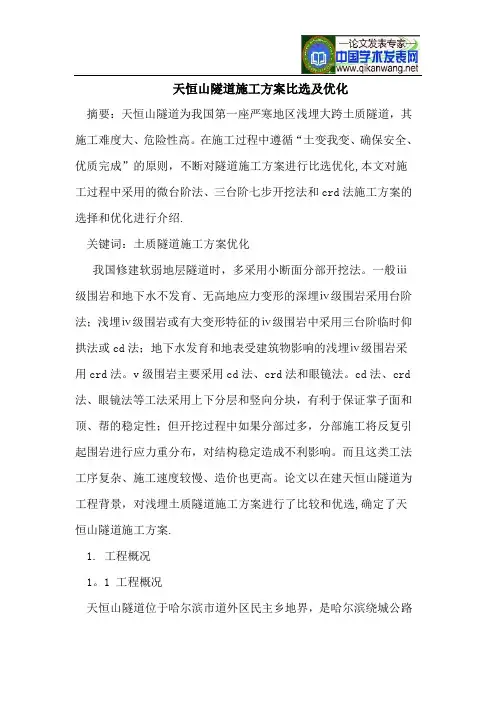 —论文发表专家—
中国学术发表网
www.qikanwang.net

天恒山隧道施工方案比选及优化

摘要：天恒山隧道为我国第一座严寒地区浅埋大跨土质隧道，其施工难度大、危险性高。在施工过程中遵循“土变我变、确保安全、优质完成”的原则，不断对隧道施工方案进行比选优化,本文对施工过程中采用的微台阶法、三台阶七步开挖法和crd法施工方案的选择和优化进行介绍.

关键词：土质隧道施工方案优化

我国修建软弱地层隧道时，多采用小断面分部开挖法。一般iii级围岩和地下水不发育、无高地应力变形的深埋iv级围岩采用台阶法；浅埋iv级围岩或有大变形特征的iv级围岩中采用三台阶临时仰拱法或cd法；地下水发育和地表受建筑物影响的浅埋iv级围岩采用crd法。v级围岩主要采用cd法、crd法和眼镜法。cd法、crd法、眼镜法等工法采用上下分层和竖向分块，有利于保证掌子面和顶、帮的稳定性；但开挖过程中如果分部过多，分部施工将反复引起围岩进行应力重分布，对结构稳定造成不利影响。而且这类工法工序复杂、施工速度较慢、造价也更高。论文以在建天恒山隧道为工程背景，对浅埋土质隧道施工方案进行了比较和优选,确定了天恒山隧道施工方案.

1. 工程概况

1。1 工程概况

天恒山隧道位于哈尔滨市道外区民主乡地界，是哈尔滨绕城公路